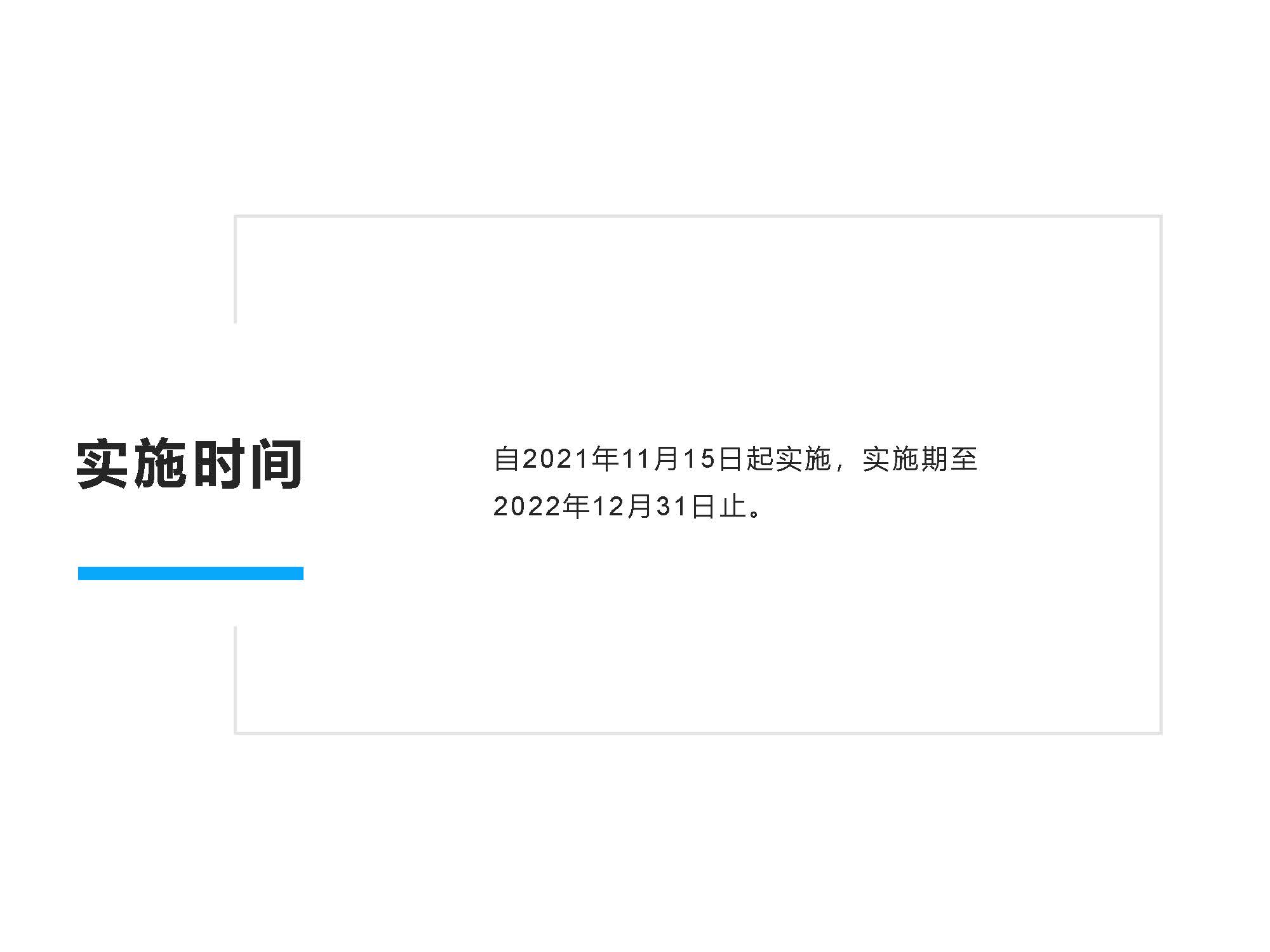 实施时间

自2021年11月15日起实施，实施期至2022年12月31日止。